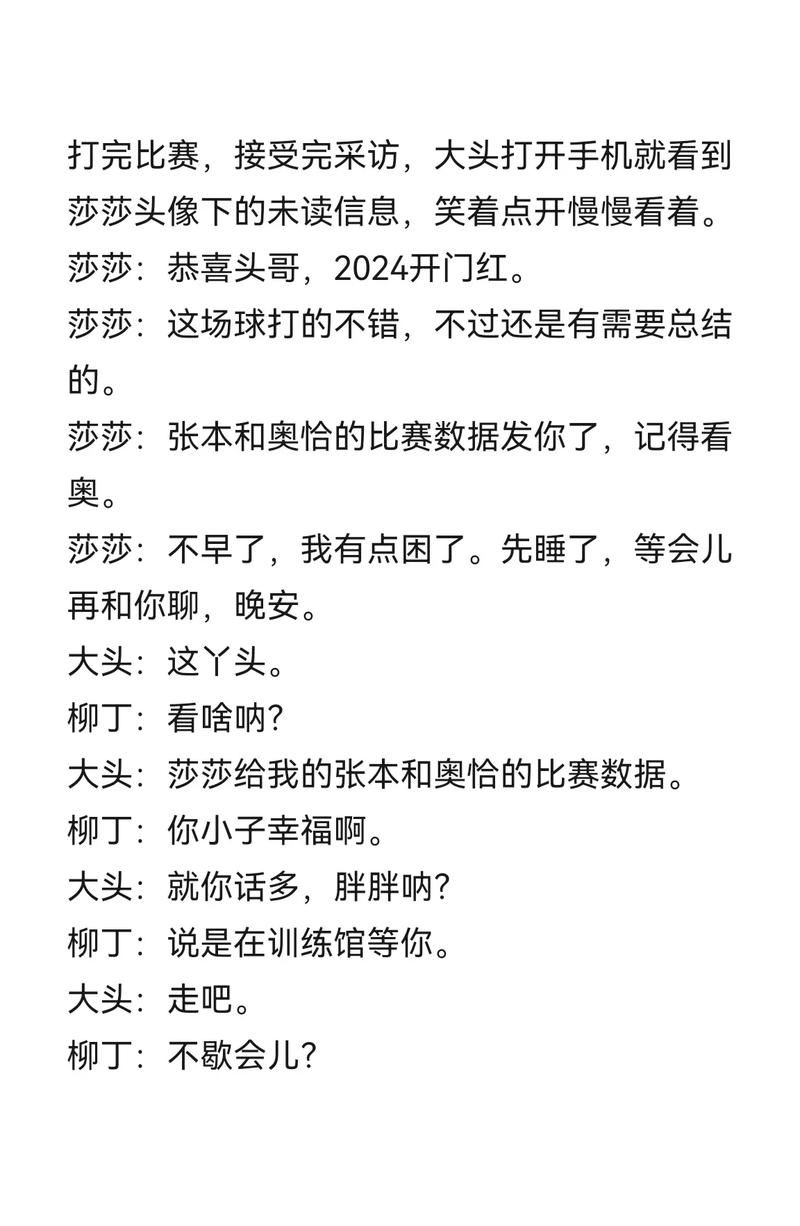 打完比赛，接受完采访，大头打开手机就看到莎莎头像下的未读信息，笑着点开慢慢看着。
莎莎：恭喜头哥，2024开门红。
莎莎：这场球打的不错，不过还是有需要总结的。
莎莎：张本和奥恰的比赛数据发你了，记得看奥。
莎莎：不早了，我有点困了。先睡了，等会儿再和你聊，晚安。
大头：这丫头。
柳丁：看啥呐?
大头：莎莎给我的张本和奥恰的比赛数据。
柳丁：你小子幸福啊。
大头：就你话多，胖胖呐?
柳丁：说是在训练馆等你。
大头：走吧。
柳丁：不歇会儿?